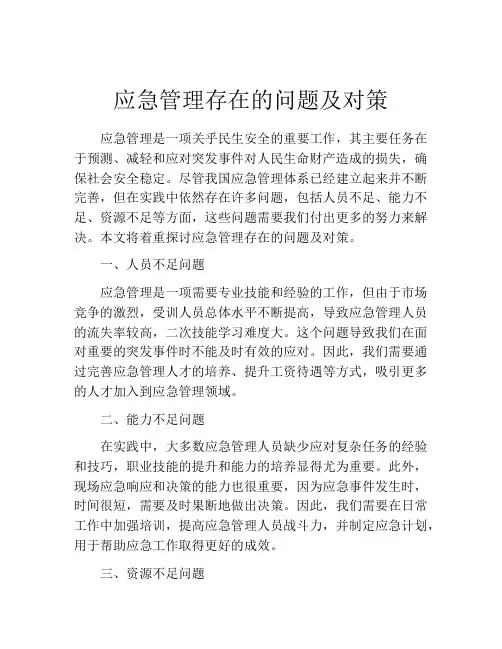 应急管理存在的问题及对策

应急管理是一项关乎民生安全的重要工作，其主要任务在于预测、减轻和应对突发事件对人民生命财产造成的损失，确保社会安全稳定。尽管我国应急管理体系已经建立起来并不断完善，但在实践中依然存在许多问题，包括人员不足、能力不足、资源不足等方面，这些问题需要我们付出更多的努力来解决。本文将着重探讨应急管理存在的问题及对策。

一、人员不足问题

应急管理是一项需要专业技能和经验的工作，但由于市场竞争的激烈，受训人员总体水平不断提高，导致应急管理人员的流失率较高，二次技能学习难度大。这个问题导致我们在面对重要的突发事件时不能及时有效的应对。因此，我们需要通过完善应急管理人才的培养、提升工资待遇等方式，吸引更多的人才加入到应急管理领域。

二、能力不足问题

在实践中，大多数应急管理人员缺少应对复杂任务的经验和技巧，职业技能的提升和能力的培养显得尤为重要。此外，现场应急响应和决策的能力也很重要，因为应急事件发生时，时间很短，需要及时果断地做出决策。因此，我们需要在日常工作中加强培训，提高应急管理人员战斗力，并制定应急计划，用于帮助应急工作取得更好的成效。

三、资源不足问题